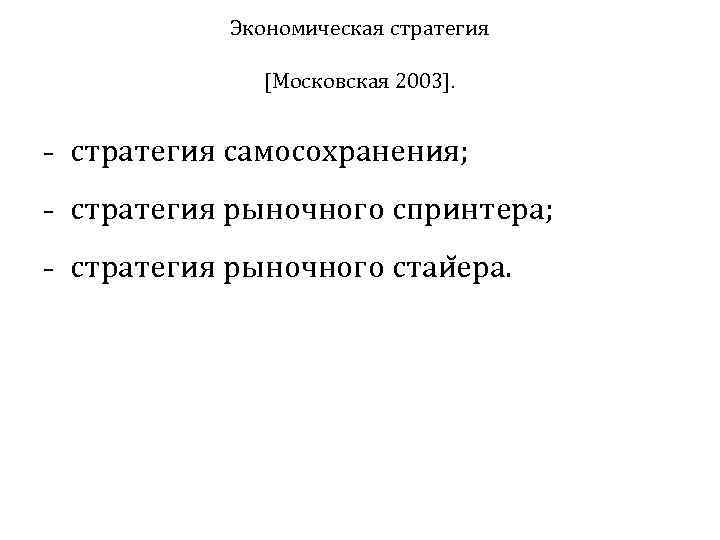 Экономическая стратегия

[Московская 2003].

- стратегия самосохранения;

- стратегия рыночного спринтера;

- стратегия рыночного стайера.